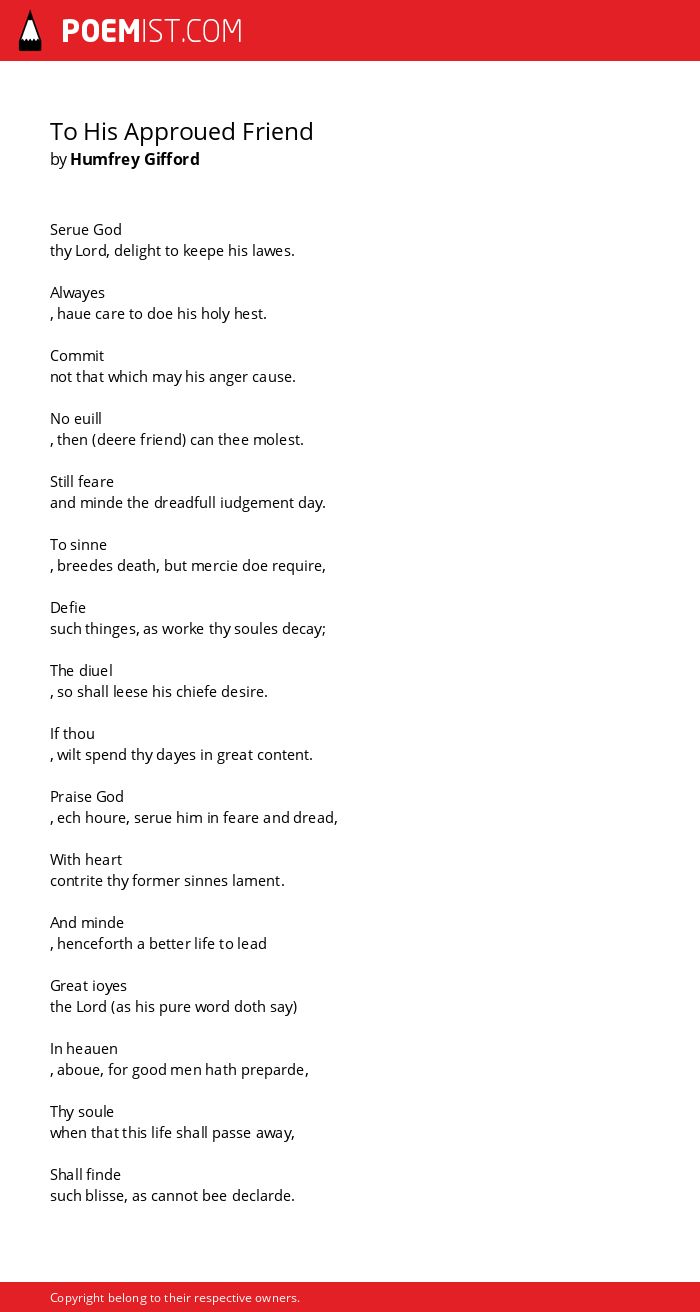 POEMIST.COM

To His Approued Friend
by Humfrey Gifford

Serue God
thy Lord, delight to keepe his lawes.

Alwayes
, haue care to doe his holy hest.

Commit
not that which may his anger cause.

No euill
, then (deere friend) can thee molest.

Still feare
and minde the dreadfull iudgement day.

To sinne
, breedes death, but mercie doe require,

Defie
such thinges, as worke thy soules decay;

The diuel
, so shall leese his chiefe desire.

If thou
, wilt spend thy dayes in great content.

Praise God
, ech houre, serue him in feare and dread,

With heart
contrite thy former sinnes lament.

And minde
, henceforth a better life to lead

Great ioyes
the Lord (as his pure word doth say)

In heauen
, aboue, for good men hath preparde,

Thy soule
when that this life shall passe away,

Shall finde
such blisse, as cannot bee declarde.

Copyright belong to their respective owners.